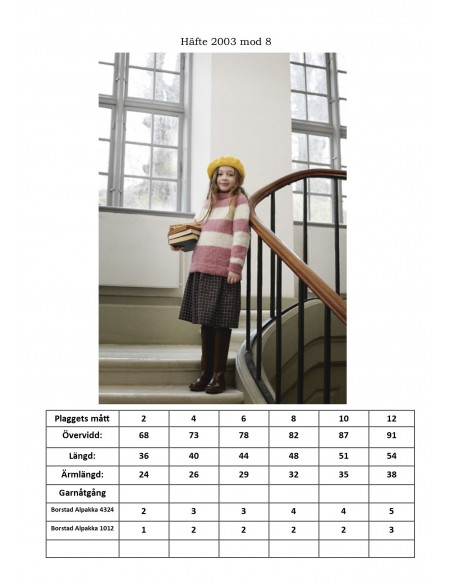 Häfte 2003 mod 8

| Plaggets mått | 2 | 4 | 6 | 8 | 10 | 12 |
|---|---|---|---|---|---|---|
| Övervidd: | 68 | 73 | 78 | 82 | 87 | 91 |
| Längd: | 36 | 40 | 44 | 48 | 51 | 54 |
| Ärmlängd: | 24 | 26 | 29 | 32 | 35 | 38 |
| Garnåtgång | | | | | | |
| Borstad Alpakka 4324 | 2 | 3 | 3 | 4 | 4 | 5 |
| Borstad Alpakka 1012 | 1 | 2 | 2 | 2 | 2 | 3 |
| | | | | | | |